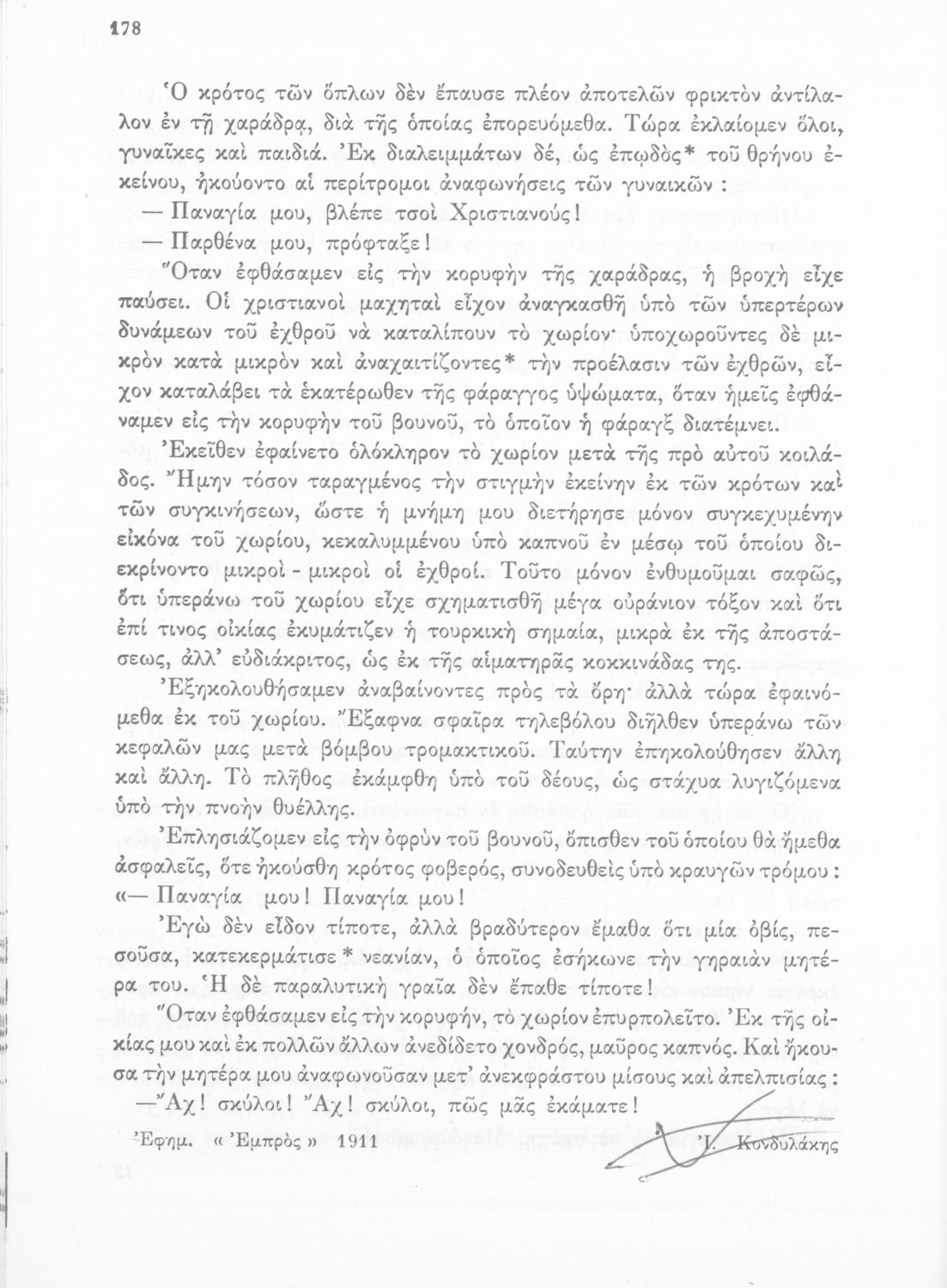 178

Ὁ κρότος τῶν ὅπλων δὲν ἔπαυσε πλέον ἀποτελῶν φρικτὸν ἀντίλαλον ἐν τῇ χαράδρᾳ, διὰ τῆς ὁποίας ἐπορευόμεθα. Τώρα ἐκλαίομεν ὅλοι, γυναῖκες καὶ παιδιά. Ἐκ διαλειμμάτων δέ, ὡς ἐπῳδὸς* τοῦ θρήνου ἐκείνου, ἠκούοντο αἱ περίτρομοι ἀναφωνήσεις τῶν γυναικῶν :

— Παναγία μου, βλέπε τσοὶ Χριστιανούς!

— Παρθένα μου, πρόφταξε!

Ὅταν ἐφθάσαμεν εἰς τὴν κορυφὴν τῆς χαράδρας, ἡ βροχὴ εἶχε παύσει. Οἱ χριστιανοὶ μαχηταὶ εἶχον ἀναγκασθῆ ὑπὸ τῶν ὑπερτέρων δυνάμεων τοῦ ἐχθροῦ νὰ καταλίπουν τὸ χωρίον· ὑποχωροῦντες δὲ μικρὸν κατὰ μικρὸν καὶ ἀναχαιτίζοντες* τὴν προέλασιν τῶν ἐχθρῶν, εἶχον καταλάβει τὰ ἑκατέρωθεν τῆς φάραγγος ὑψώματα, ὅταν ἡμεῖς ἐφθάναμεν εἰς τὴν κορυφὴν τοῦ βουνοῦ, τὸ ὁποῖον ἡ φάραγξ διατέμνει.

Ἐκεῖθεν ἐφαίνετο ὁλόκληρον τὸ χωρίον μετὰ τῆς πρὸ αὐτοῦ κοιλάδος. Ἤμην τόσον ταραγμένος τὴν στιγμὴν ἐκείνην ἐκ τῶν κρότων καὶ τῶν συγκινήσεων, ὥστε ἡ μνήμη μου διετήρησε μόνον συγκεχυμένην εἰκόνα τοῦ χωρίου, κεκαλυμμένου ὑπὸ καπνοῦ ἐν μέσῳ τοῦ ὁποίου διεκρίνοντο μικροὶ - μικροὶ οἱ ἐχθροί. Τοῦτο μόνον ἐνθυμοῦμαι σαφῶς, ὅτι ὑπεράνω τοῦ χωρίου εἶχε σχηματισθῆ μέγα οὐράνιον τόξον καὶ ὅτι ἐπί τινος οἰκίας ἐκυμάτιζεν ἡ τουρκικὴ σημαία, μικρὰ ἐκ τῆς ἀποστάσεως, ἀλλ' εὐδιάκριτος, ὡς ἐκ τῆς αἱματηρᾶς κοκκινάδας της.

Ἐξηκολουθήσαμεν ἀναβαίνοντες πρὸς τὰ ὄρη· ἀλλὰ τώρα ἐφαινόμεθα ἐκ τοῦ χωρίου. Ἔξαφνα σφαῖρα τηλεβόλου διῆλθεν ὑπεράνω τῶν κεφαλῶν μας μετὰ βόμβου τρομακτικοῦ. Ταύτην ἐπηκολούθησεν ἄλλη καὶ ἄλλη. Τὸ πλῆθος ἐκάμφθη ὑπὸ τοῦ δέους, ὡς στάχυα λυγιζόμενα ὑπὸ τὴν πνοὴν θυέλλης.

Ἐπλησιάζομεν εἰς τὴν ὀφρὺν τοῦ βουνοῦ, ὄπισθεν τοῦ ὁποίου θὰ ἤμεθα ἀσφαλεῖς, ὅτε ἠκούσθη κρότος φοβερός, συνοδευθεὶς ὑπὸ κραυγῶν τρόμου : «— Παναγία μου! Παναγία μου!

Ἐγὼ δὲν εἶδον τίποτε, ἀλλὰ βραδύτερον ἔμαθα ὅτι μία ὀβίς, πεσοῦσα, κατεκερμάτισε * νεανίαν, ὁ ὁποῖος ἐσήκωνε τὴν γηραιὰν μητέρα του. Ἡ δὲ παραλυτικὴ γραῖα δὲν ἔπαθε τίποτε!

Ὅταν ἐφθάσαμεν εἰς τὴν κορυφήν, τὸ χωρίον ἐπυρπολεῖτο. Ἐκ τῆς οἰκίας μου καὶ ἐκ πολλῶν ἄλλων ἀνεδίδετο χονδρός, μαῦρος καπνός. Καὶ ἤκουσα τὴν μητέρα μου ἀναφωνοῦσαν μετ' ἀνεκφράστου μίσους καὶ ἀπελπισίας :

—Ἄχ! σκύλοι! Ἄχ! σκύλοι, πῶς μᾶς ἐκάματε!

Ἐφημ. « Ἐμπρὸς » 1911 Ἰ. Κονδυλάκης